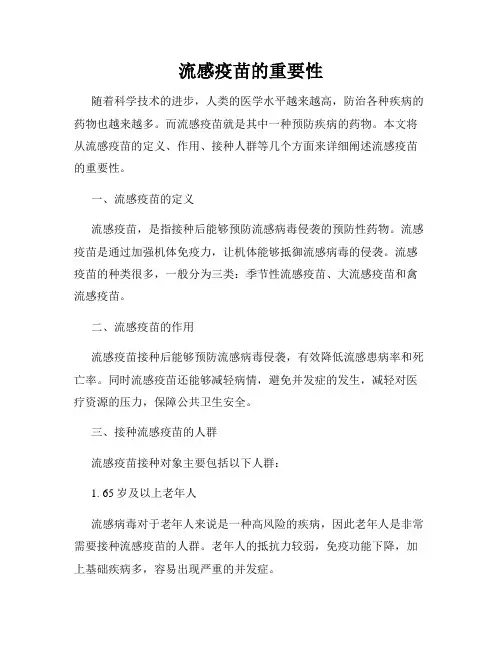 流感疫苗的重要性

随着科学技术的进步，人类的医学水平越来越高，防治各种疾病的药物也越来越多。而流感疫苗就是其中一种预防疾病的药物。本文将从流感疫苗的定义、作用、接种人群等几个方面来详细阐述流感疫苗的重要性。

一、流感疫苗的定义

流感疫苗，是指接种后能够预防流感病毒侵袭的预防性药物。流感疫苗是通过加强机体免疫力，让机体能够抵御流感病毒的侵袭。流感疫苗的种类很多，一般分为三类：季节性流感疫苗、大流感疫苗和禽流感疫苗。

二、流感疫苗的作用

流感疫苗接种后能够预防流感病毒侵袭，有效降低流感患病率和死亡率。同时流感疫苗还能够减轻病情，避免并发症的发生，减轻对医疗资源的压力，保障公共卫生安全。

三、接种流感疫苗的人群

流感疫苗接种对象主要包括以下人群：

1. 65 岁及以上老年人

流感病毒对于老年人来说是一种高风险的疾病，因此老年人是非常需要接种流感疫苗的人群。老年人的抵抗力较弱，免疫功能下降，加上基础疾病多，容易出现严重的并发症。